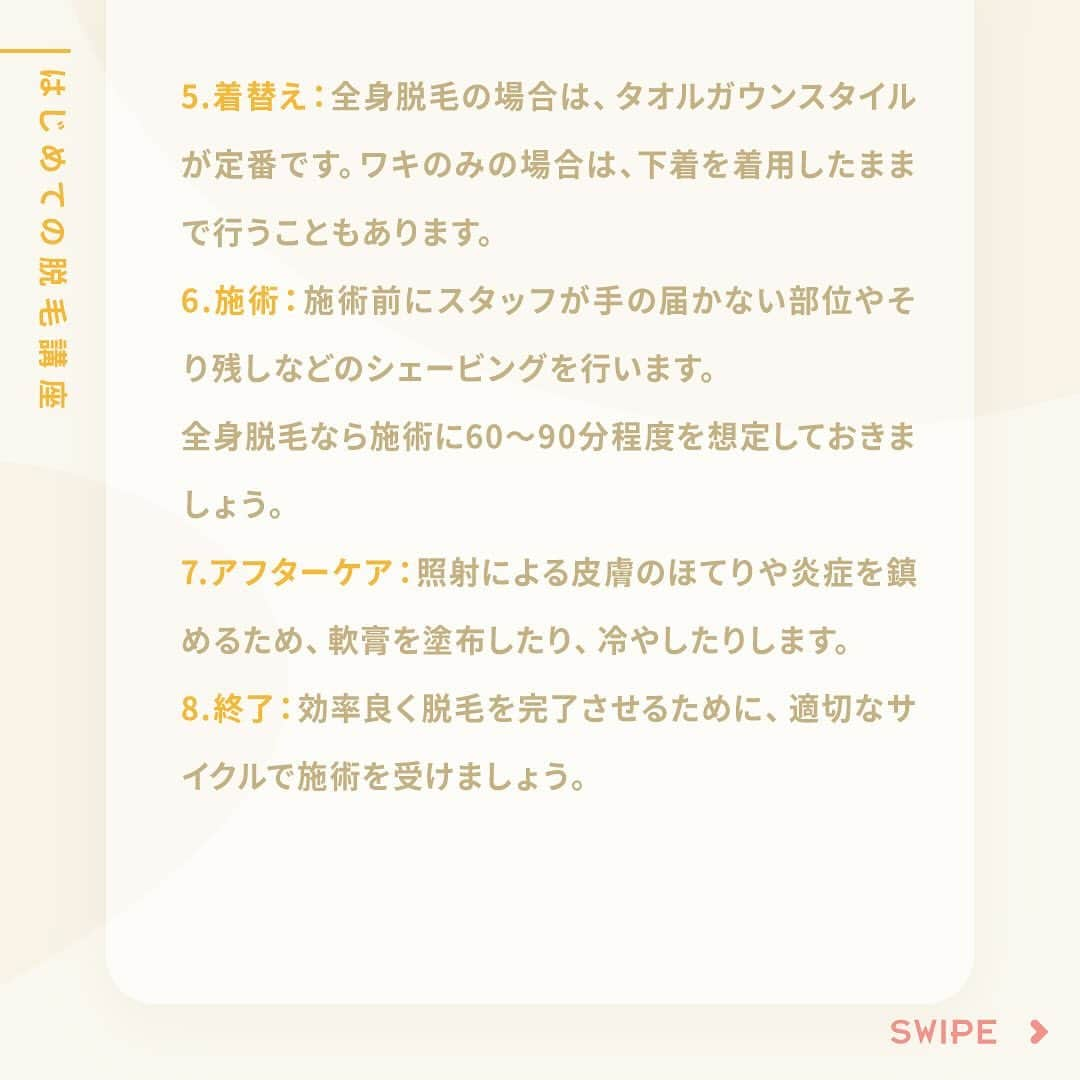 はじめての脱毛講座

5.着替え：全身脱毛の場合は、タオルガウンスタイルが定番です。ワキのみの場合は、下着を着用したままで行うこともあります。

6.施術：施術前にスタッフが手の届かない部位やそり残しなどのシェービングを行います。

全身脱毛なら施術に60〜90分程度を想定しておきましょう。

7.アフターケア：照射による皮膚のほてりや炎症を鎮めるため、軟膏を塗布したり、冷やしたりします。

8.終了：効率良く脱毛を完了させるために、適切なサイクルで施術を受けましょう。

SWIPE